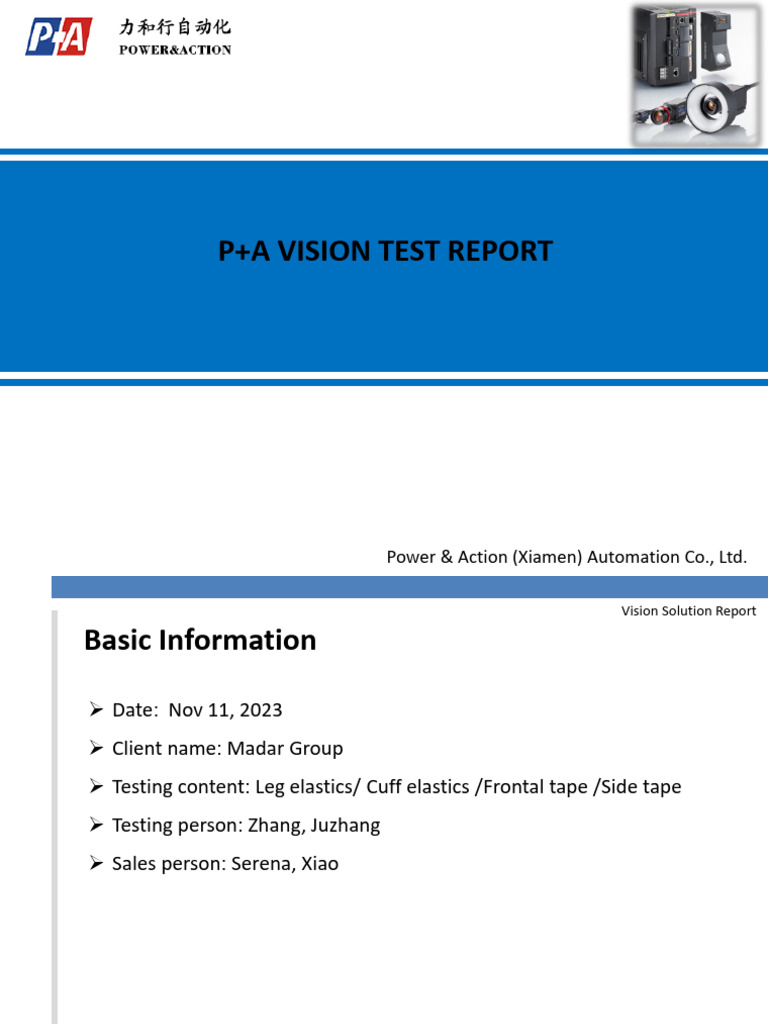 P+A 力和行自动化 POWER&ACTION

P+A VISION TEST REPORT

Power & Action (Xiamen) Automation Co., Ltd.

Vision Solution Report

Basic Information

➢ Date: Nov 11, 2023
➢ Client name: Madar Group
➢ Testing content: Leg elastics/ Cuff elastics /Frontal tape /Side tape
➢ Testing person: Zhang, Juzhang
➢ Sales person: Serena, Xiao